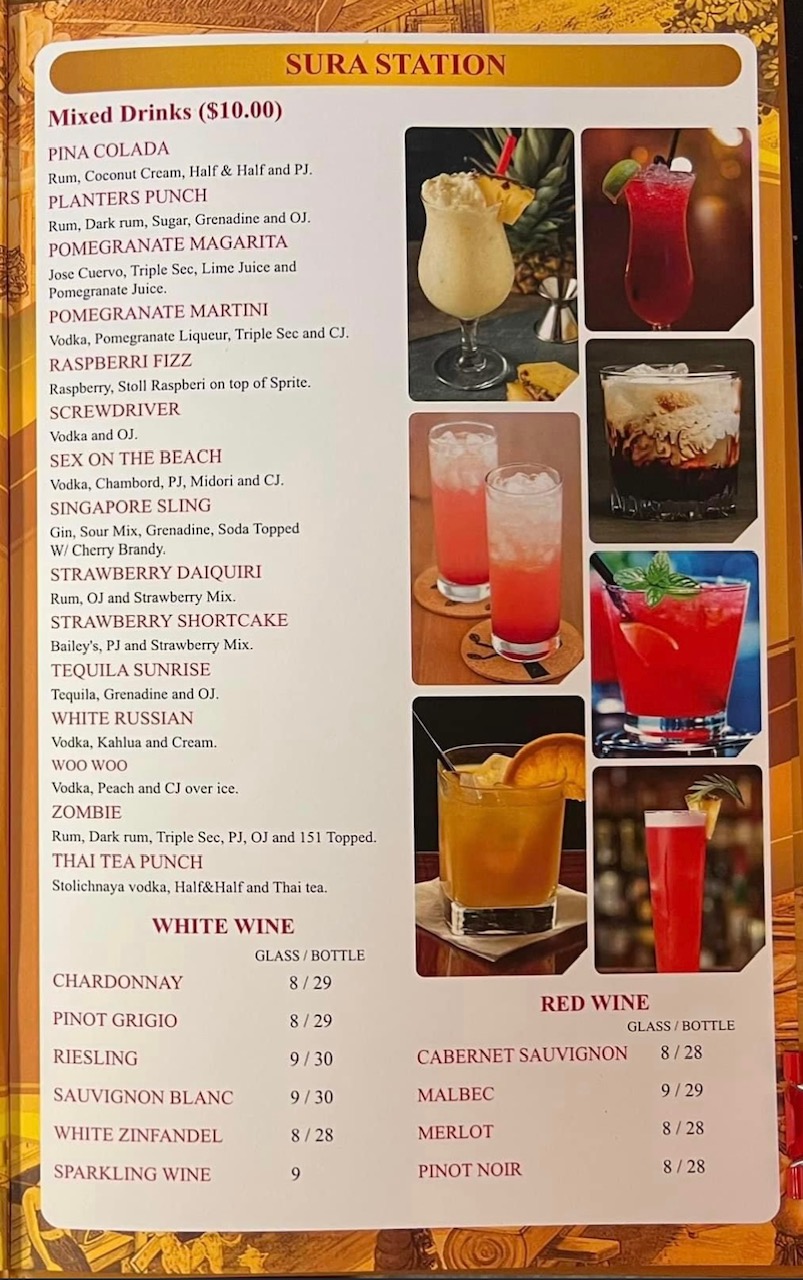 SURA STATION

Mixed Drinks ($10.00)

PINA COLADA
Rum, Coconut Cream, Half & Half and PJ.
PLANTERS PUNCH
Rum, Dark rum, Sugar, Grenadine and OJ.
POMEGRANATE MAGARITA
Jose Cuervo, Triple Sec, Lime Juice and Pomegranate Juice.
POMEGRANATE MARTINI
Vodka, Pomegranate Liqueur, Triple Sec and CJ.
RASPBERRI FIZZ
Raspberry, Stoll Raspberi on top of Sprite.
SCREWDRIVER
Vodka and OJ.
SEX ON THE BEACH
Vodka, Chambord, PJ, Midori and CJ.
SINGAPORE SLING
Gin, Sour Mix, Grenadine, Soda Topped W/ Cherry Brandy.
STRAWBERRY DAIQUIRI
Rum, OJ and Strawberry Mix.
STRAWBERRY SHORTCAKE
Bailey's, PJ and Strawberry Mix.
TEQUILA SUNRISE
Tequila, Grenadine and OJ.
WHITE RUSSIAN
Vodka, Kahlua and Cream.
WOO WOO
Vodka, Peach and CJ over ice.
ZOMBIE
Rum, Dark rum, Triple Sec, PJ, OJ and 151 Topped.
THAI TEA PUNCH
Stolichnaya vodka, Half&Half and Thai tea.

WHITE WINE

| | GLASS / BOTTLE |
|---|---|
| CHARDONNAY | 8 / 29 |
| PINOT GRIGIO | 8 / 29 |
| RIESLING | 9 / 30 |
| SAUVIGNON BLANC | 9 / 30 |
| WHITE ZINFANDEL | 8 / 28 |
| SPARKLING WINE | 9 |

RED WINE

| | GLASS / BOTTLE |
|---|---|
| CABERNET SAUVIGNON | 8 / 28 |
| MALBEC | 9 / 29 |
| MERLOT | 8 / 28 |
| PINOT NOIR | 8 / 28 |